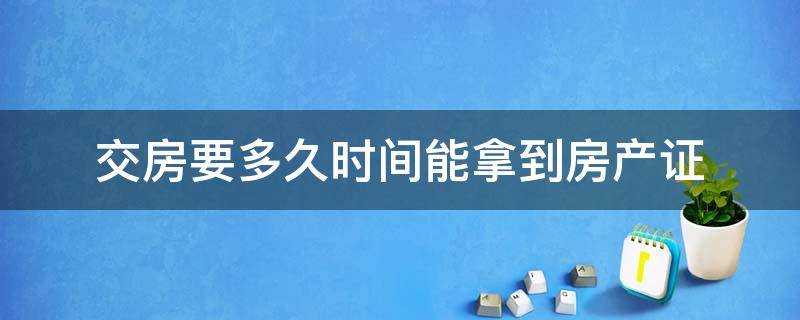 交房要多久时间能拿到房产证